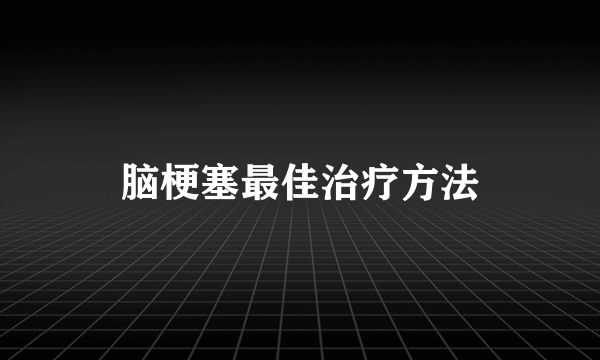 脑梗塞最佳治疗方法